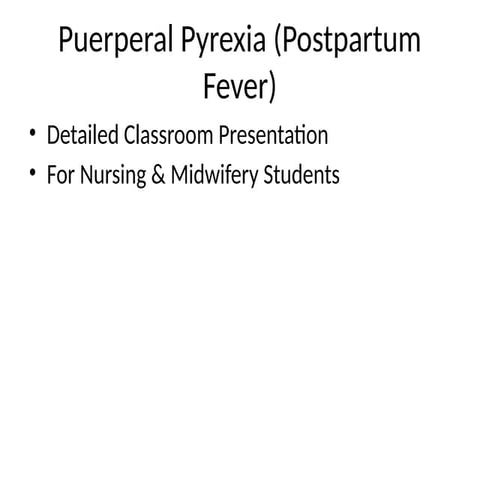 Puerperal Pyrexia (Postpartum Fever)

• Detailed Classroom Presentation
• For Nursing & Midwifery Students